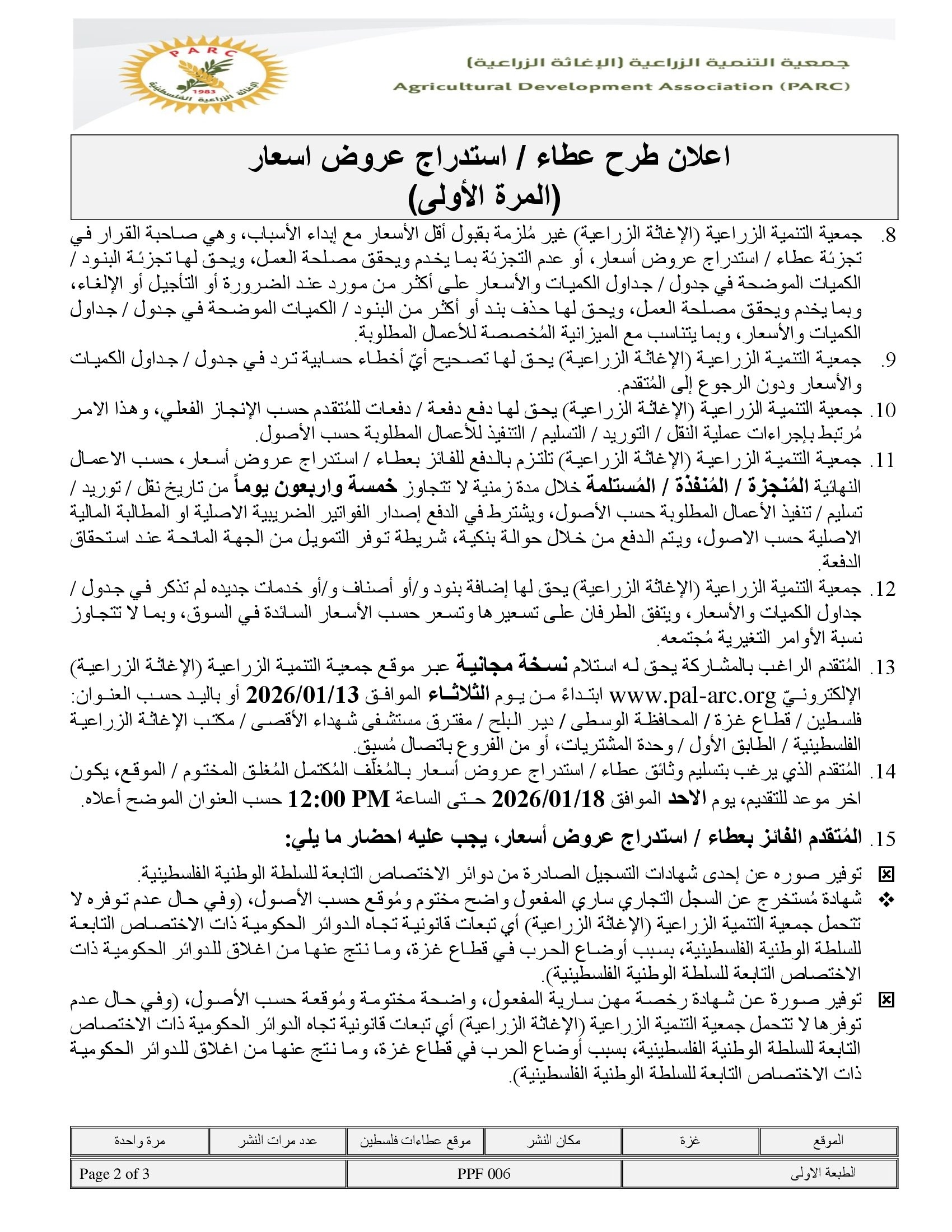 PARC
1983
الإغاثة الزراعية الفلسطينية

جمعية التنمية الزراعية (الإغاثة الزراعية)
Agricultural Development Association (PARC)

اعلان طرح عطاء / استدراج عروض اسعار
(المرة الأولى)

8. جمعية التنمية الزراعية (الإغاثة الزراعية) غير مُلزمة بقبول أقل الأسعار مع إبداء الأسباب، وهي صاحبة القرار في تجزئة عطاء / استدراج عروض أسعار، أو عدم التجزئة بما يخدم ويحقق مصلحة العمل، ويحق لها تجزئة البنود / الكميات الموضحة في جدول / جداول الكميات والأسعار على أكثر من مورد عند الضرورة أو التأجيل أو الإلغاء، وبما يخدم ويحقق مصلحة العمل، ويحق لها حذف بند أو أكثر من البنود / الكميات الموضحة في جدول / جداول الكميات والأسعار، وبما يتناسب مع الميزانية المُخصصة للأعمال المطلوبة.

9. جمعية التنمية الزراعية (الإغاثة الزراعية) يحق لها تصحيح أيّ أخطاء حسابية ترد في جدول / جداول الكميات والأسعار ودون الرجوع إلى المُتقدم.

10. جمعية التنمية الزراعية (الإغاثة الزراعية) يحق لها دفع دفعة / دفعات للمُتقدم حسب الإنجاز الفعلي، وهذا الامر مُرتبط بإجراءات عملية النقل / التوريد / التسليم / التنفيذ للأعمال المطلوبة حسب الأصول.

11. جمعية التنمية الزراعية (الإغاثة الزراعية) تلتزم بالدفع للفائز بعطاء / استدراج عروض أسعار، حسب الاعمال النهائية المُنجزة / المُنفذة / المُستلمة خلال مدة زمنية لا تتجاوز خمسة واربعون يوماً من تاريخ نقل / توريد / تسليم / تنفيذ الأعمال المطلوبة حسب الأصول، ويشترط في الدفع إصدار الفواتير الضريبية الاصلية او المطالبة المالية الاصلية حسب الاصول، ويتم الدفع من خلال حوالة بنكية، شريطة توفر التمويل من الجهة المانحة عند استحقاق الدفعة.

12. جمعية التنمية الزراعية (الإغاثة الزراعية) يحق لها إضافة بنود و/أو أصناف و/أو خدمات جديده لم تذكر في جدول / جداول الكميات والأسعار، ويتفق الطرفان على تسعيرها وتسعر حسب الأسعار السائدة في السوق، وبما لا تتجاوز نسبة الأوامر التغيرية مُجتمعه.

13. المُتقدم الراغب بالمشاركة يحق له استلام نسخة مجانية عبر موقع جمعية التنمية الزراعية (الإغاثة الزراعية) الإلكترونيّ www.pal-arc.org ابتداءً من يوم الثلاثاء الموافق 2026/01/13 أو باليد حسب العنوان: فلسطين / قطاع غزة / المحافظة الوسطى / دير البلح / مفترق مستشفى شهداء الأقصى / مكتب الإغاثة الزراعية الفلسطينية / الطابق الأول / وحدة المشتريات، أو من الفروع باتصال مُسبق.

14. المُتقدم الذي يرغب بتسليم وثائق عطاء / استدراج عروض أسعار بالمُغلّف المُكتمل المُغلق المختوم / الموقع، يكون اخر موعد للتقديم، يوم الاحد الموافق 2026/01/18 حتى الساعة 12:00 PM حسب العنوان الموضح أعلاه.

15. المُتقدم الفائز بعطاء / استدراج عروض أسعار، يجب عليه احضار ما يلي:

☒ توفير صوره عن إحدى شهادات التسجيل الصادرة من دوائر الاختصاص التابعة للسلطة الوطنية الفلسطينية.
❖ شهادة مُستخرج عن السجل التجاري ساري المفعول واضح مختوم ومُوقع حسب الأصول، (وفي حال عدم توفره لا تتحمل جمعية التنمية الزراعية (الإغاثة الزراعية) أي تبعات قانونية تجاه الدوائر الحكومية ذات الاختصاص التابعة للسلطة الوطنية الفلسطينية، بسبب أوضاع الحرب في قطاع غزة، وما نتج عنها من اغلاق للدوائر الحكومية ذات الاختصاص التابعة للسلطة الوطنية الفلسطينية).
☒ توفير صورة عن شهادة رخصة مهن سارية المفعول، واضحة مختومة ومُوقعة حسب الأصول، (وفي حال عدم توفرها لا تتحمل جمعية التنمية الزراعية (الإغاثة الزراعية) أي تبعات قانونية تجاه الدوائر الحكومية ذات الاختصاص التابعة للسلطة الوطنية الفلسطينية، بسبب أوضاع الحرب في قطاع غزة، وما نتج عنها من اغلاق للدوائر الحكومية ذات الاختصاص التابعة للسلطة الوطنية الفلسطينية).

| الموقع | غزة | مكان النشر | موقع عطاءات فلسطين | عدد مرات النشر | مرة واحدة |
|---|---|---|---|---|---|

| الطبعة الاولى | PPF 006 | Page 2 of 3 |
|---|---|---|